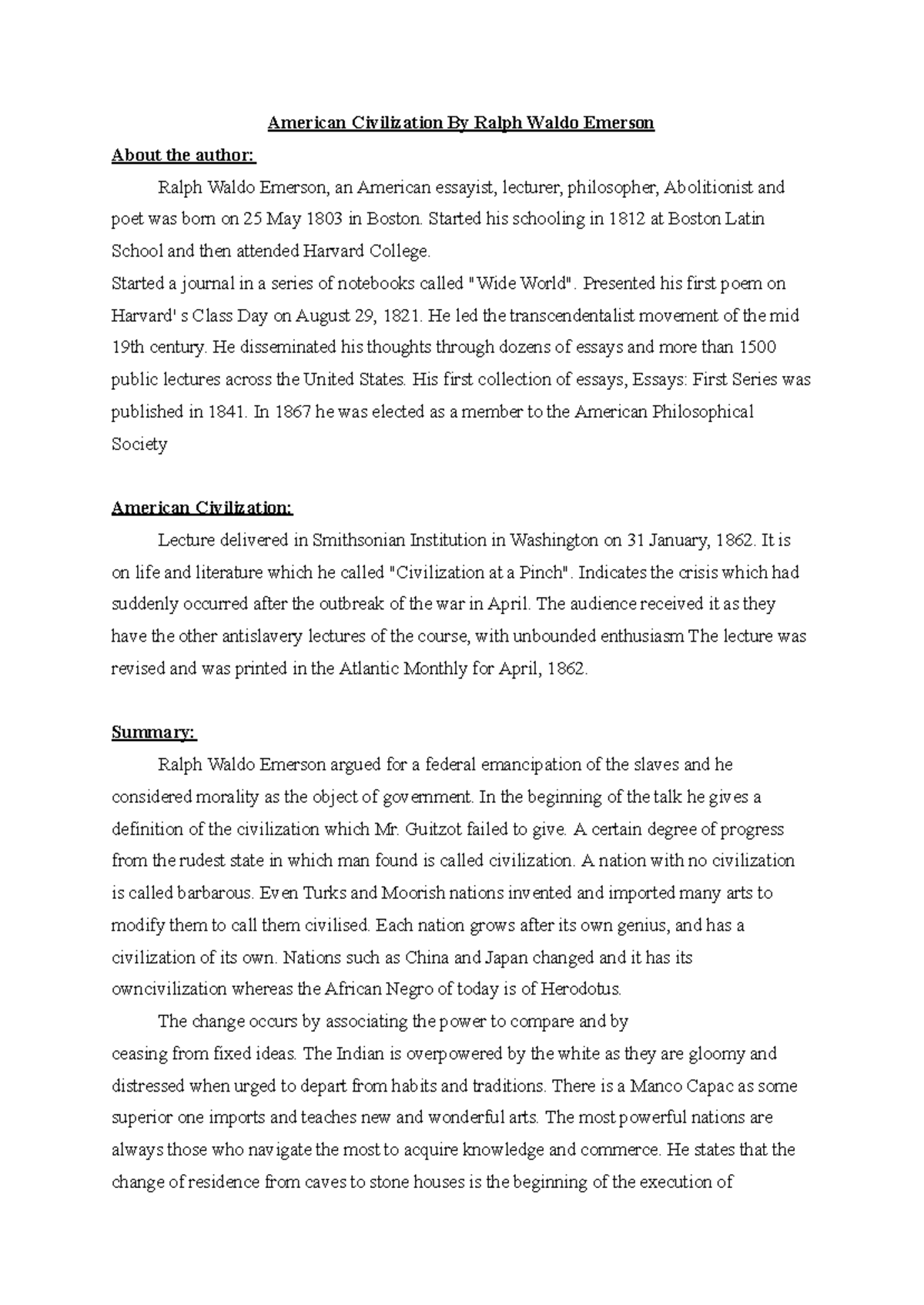 American Civilization By Ralph Waldo Emerson

About the author:

Ralph Waldo Emerson, an American essayist, lecturer, philosopher, Abolitionist and poet was born on 25 May 1803 in Boston. Started his schooling in 1812 at Boston Latin School and then attended Harvard College.

Started a journal in a series of notebooks called "Wide World". Presented his first poem on Harvard' s Class Day on August 29, 1821. He led the transcendentalist movement of the mid 19th century. He disseminated his thoughts through dozens of essays and more than 1500 public lectures across the United States. His first collection of essays, Essays: First Series was published in 1841. In 1867 he was elected as a member to the American Philosophical Society

American Civilization:

Lecture delivered in Smithsonian Institution in Washington on 31 January, 1862. It is on life and literature which he called "Civilization at a Pinch". Indicates the crisis which had suddenly occurred after the outbreak of the war in April. The audience received it as they have the other antislavery lectures of the course, with unbounded enthusiasm The lecture was revised and was printed in the Atlantic Monthly for April, 1862.

Summary:

Ralph Waldo Emerson argued for a federal emancipation of the slaves and he considered morality as the object of government. In the beginning of the talk he gives a definition of the civilization which Mr. Guitzot failed to give. A certain degree of progress from the rudest state in which man found is called civilization. A nation with no civilization is called barbarous. Even Turks and Moorish nations invented and imported many arts to modify them to call them civilised. Each nation grows after its own genius, and has a civilization of its own. Nations such as China and Japan changed and it has its owncivilization whereas the African Negro of today is of Herodotus.

The change occurs by associating the power to compare and by ceasing from fixed ideas. The Indian is overpowered by the white as they are gloomy and distressed when urged to depart from habits and traditions. There is a Manco Capac as some superior one imports and teaches new and wonderful arts. The most powerful nations are always those who navigate the most to acquire knowledge and commerce. He states that the change of residence from caves to stone houses is the beginning of the execution of